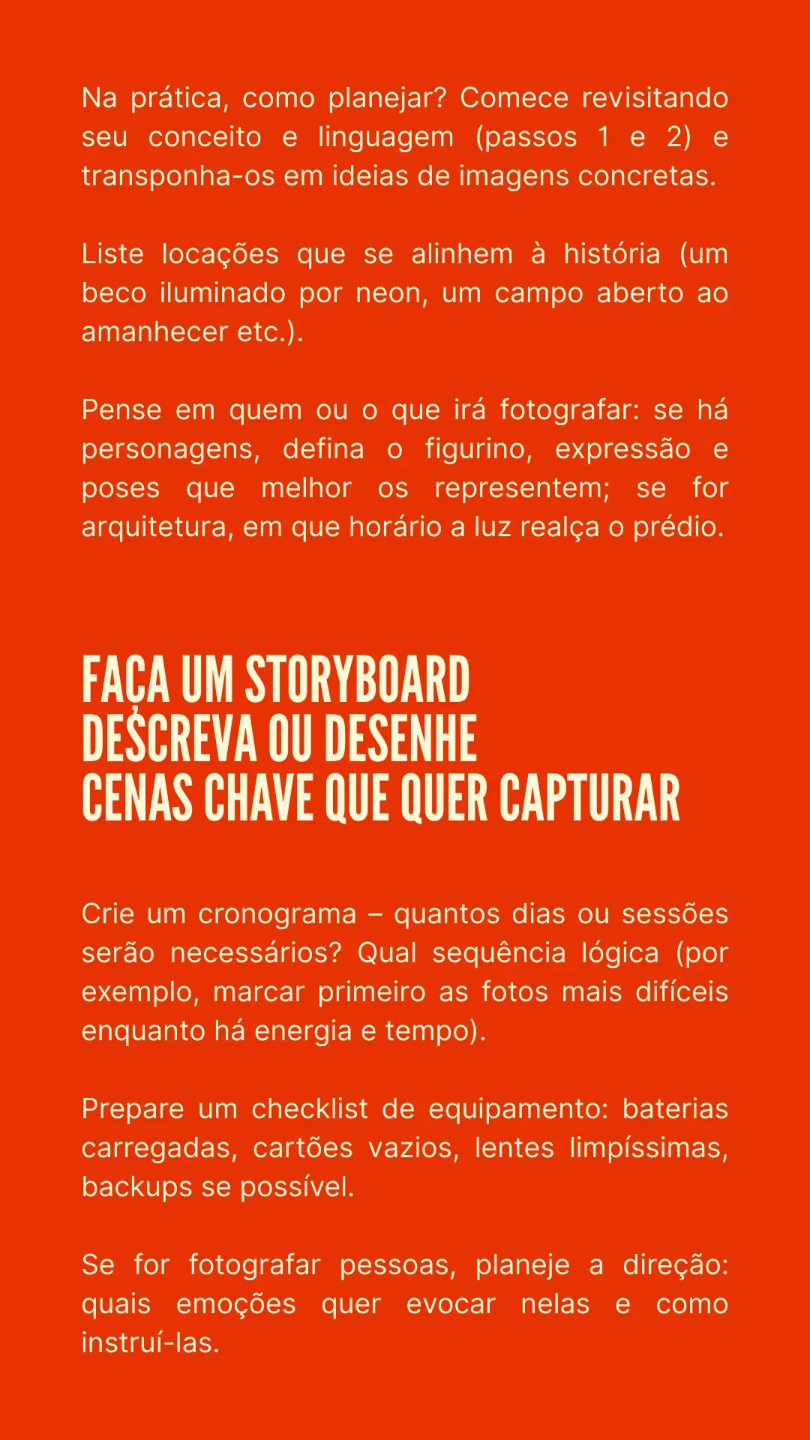 Na prática, como planejar? Comece revisitando seu conceito e linguagem (passos 1 e 2) e transponha-os em ideias de imagens concretas.

Liste locações que se alinhem à história (um beco iluminado por neon, um campo aberto ao amanhecer etc.).

Pense em quem ou o que irá fotografar: se há personagens, defina o figurino, expressão e poses que melhor os representem; se for arquitetura, em que horário a luz realça o prédio.

FAÇA UM STORYBOARD
DESCREVA OU DESENHE
CENAS CHAVE QUE QUER CAPTURAR

Crie um cronograma – quantos dias ou sessões serão necessários? Qual sequência lógica (por exemplo, marcar primeiro as fotos mais difíceis enquanto há energia e tempo).

Prepare um checklist de equipamento: baterias carregadas, cartões vazios, lentes limpíssimas, backups se possível.

Se for fotografar pessoas, planeje a direção: quais emoções quer evocar nelas e como instruí-las.